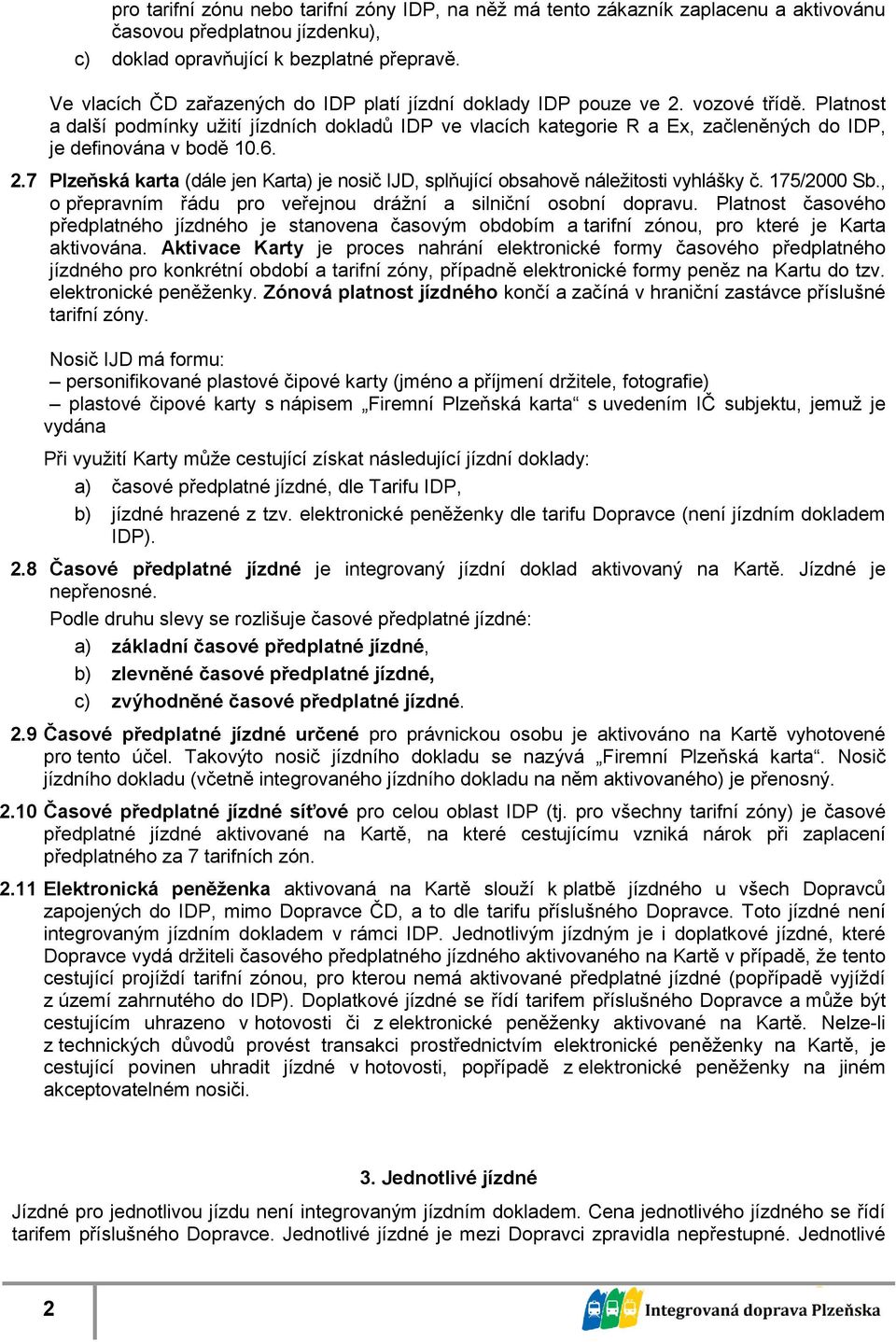 pro tarifní zónu nebo tarifní zóny IDP, na něž má tento zákazník zaplacenu a aktivovánu časovou předplatnou jízdenku),

c) doklad opravňující k bezplatné přepravě.

Ve vlacích ČD zařazených do IDP platí jízdní doklady IDP pouze ve 2. vozové třídě. Platnost a další podmínky užití jízdních dokladů IDP ve vlacích kategorie R a Ex, začleněných do IDP, je definována v bodě 10.6.

2.7 Plzeňská karta (dále jen Karta) je nosič IJD, splňující obsahově náležitosti vyhlášky č. 175/2000 Sb., o přepravním řádu pro veřejnou drážní a silniční osobní dopravu. Platnost časového předplatného jízdného je stanovena časovým obdobím a tarifní zónou, pro které je Karta aktivována. Aktivace Karty je proces nahrání elektronické formy časového předplatného jízdného pro konkrétní období a tarifní zóny, případně elektronické formy peněz na Kartu do tzv. elektronické peněženky. Zónová platnost jízdného končí a začíná v hraniční zastávce příslušné tarifní zóny.

Nosič IJD má formu:
– personifikované plastové čipové karty (jméno a příjmení držitele, fotografie)
– plastové čipové karty s nápisem „Firemní Plzeňská karta“ s uvedením IČ subjektu, jemuž je vydána

Při využití Karty může cestující získat následující jízdní doklady:
a) časové předplatné jízdné, dle Tarifu IDP,
b) jízdné hrazené z tzv. elektronické peněženky dle tarifu Dopravce (není jízdním dokladem IDP).

2.8 Časové předplatné jízdné je integrovaný jízdní doklad aktivovaný na Kartě. Jízdné je nepřenosné.
Podle druhu slevy se rozlišuje časové předplatné jízdné:
a) základní časové předplatné jízdné,
b) zlevněné časové předplatné jízdné,
c) zvýhodněné časové předplatné jízdné.

2.9 Časové předplatné jízdné určené pro právnickou osobu je aktivováno na Kartě vyhotovené pro tento účel. Takovýto nosič jízdního dokladu se nazývá „Firemní Plzeňská karta“. Nosič jízdního dokladu (včetně integrovaného jízdního dokladu na něm aktivovaného) je přenosný.

2.10 Časové předplatné jízdné síťové pro celou oblast IDP (tj. pro všechny tarifní zóny) je časové předplatné jízdné aktivované na Kartě, na které cestujícímu vzniká nárok při zaplacení předplatného za 7 tarifních zón.

2.11 Elektronická peněženka aktivovaná na Kartě slouží k platbě jízdného u všech Dopravců zapojených do IDP, mimo Dopravce ČD, a to dle tarifu příslušného Dopravce. Toto jízdné není integrovaným jízdním dokladem v rámci IDP. Jednotlivým jízdným je i doplatkové jízdné, které Dopravce vydá držiteli časového předplatného jízdného aktivovaného na Kartě v případě, že tento cestující projíždí tarifní zónou, pro kterou nemá aktivované předplatné jízdné (popřípadě vyjíždí z území zahrnutého do IDP). Doplatkové jízdné se řídí tarifem příslušného Dopravce a může být cestujícím uhrazeno v hotovosti či z elektronické peněženky aktivované na Kartě. Nelze-li z technických důvodů provést transakci prostřednictvím elektronické peněženky na Kartě, je cestující povinen uhradit jízdné v hotovosti, popřípadě z elektronické peněženky na jiném akceptovatelném nosiči.

3. Jednotlivé jízdné

Jízdné pro jednotlivou jízdu není integrovaným jízdním dokladem. Cena jednotlivého jízdného se řídí tarifem příslušného Dopravce. Jednotlivé jízdné je mezi Dopravci zpravidla nepřestupné. Jednotlivé

2

Integrovaná doprava Plzeňska